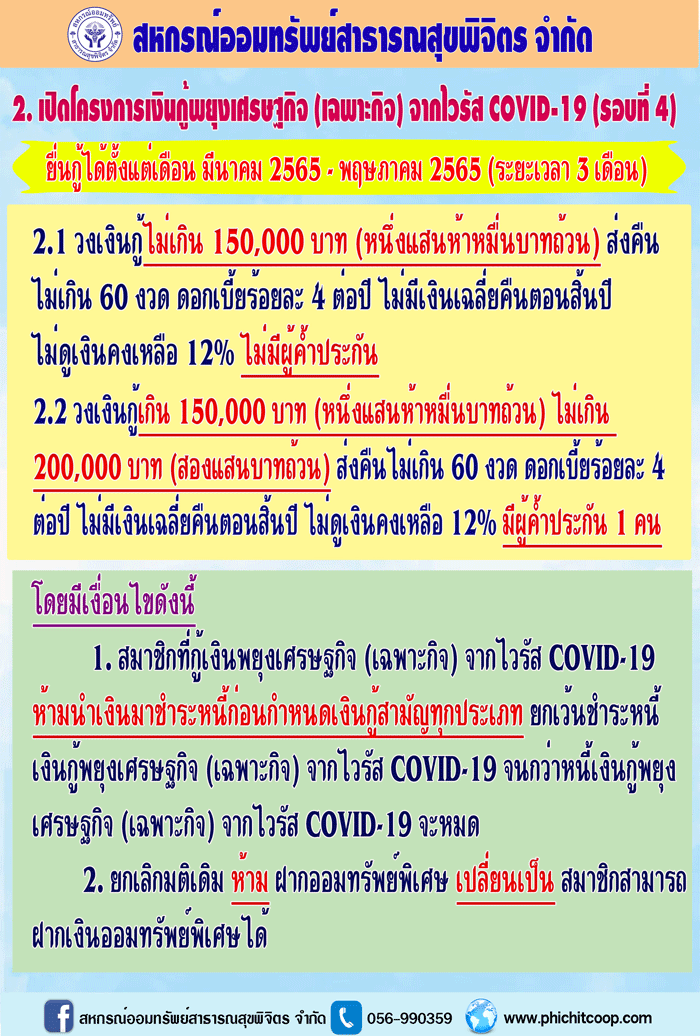 สหกรณ์ออมทรัพย์สาธารณสุขพิจิตร จำกัด

2. เปิดโครงการเงินกู้พยุงเศรษฐกิจ (เฉพาะกิจ) จากไวรัส COVID-19 (รอบที่ 4)

ยื่นกู้ได้ตั้งแต่เดือน มีนาคม 2565 - พฤษภาคม 2565 (ระยะเวลา 3 เดือน)

2.1 วงเงินกู้ไม่เกิน 150,000 บาท (หนึ่งแสนห้าหมื่นบาทถ้วน) ส่งคืนไม่เกิน 60 งวด ดอกเบี้ยร้อยละ 4 ต่อปี ไม่มีเงินเฉลี่ยคืนตอนสิ้นปี ไม่ดูเงินคงเหลือ 12% ไม่มีผู้ค้ำประกัน

2.2 วงเงินกู้เกิน 150,000 บาท (หนึ่งแสนห้าหมื่นบาทถ้วน) ไม่เกิน 200,000 บาท (สองแสนบาทถ้วน) ส่งคืนไม่เกิน 60 งวด ดอกเบี้ยร้อยละ 4 ต่อปี ไม่มีเงินเฉลี่ยคืนตอนสิ้นปี ไม่ดูเงินคงเหลือ 12% มีผู้ค้ำประกัน 1 คน

โดยมีเงื่อนไขดังนี้

1. สมาชิกที่กู้เงินพยุงเศรษฐกิจ (เฉพาะกิจ) จากไวรัส COVID-19 ห้ามนำเงินมาชำระหนี้ก่อนกำหนดเงินกู้สามัญทุกประเภท ยกเว้นชำระหนี้เงินกู้พยุงเศรษฐกิจ (เฉพาะกิจ) จากไวรัส COVID-19 จนกว่าหนี้เงินกู้พยุงเศรษฐกิจ (เฉพาะกิจ) จากไวรัส COVID-19 จะหมด

2. ยกเลิกมติเดิม ห้าม ฝากออมทรัพย์พิเศษ เปลี่ยนเป็น สมาชิกสามารถฝากเงินออมทรัพย์พิเศษได้

สหกรณ์ออมทรัพย์สาธารณสุขพิจิตร จำกัด 056-990359 www.phichitcoop.com